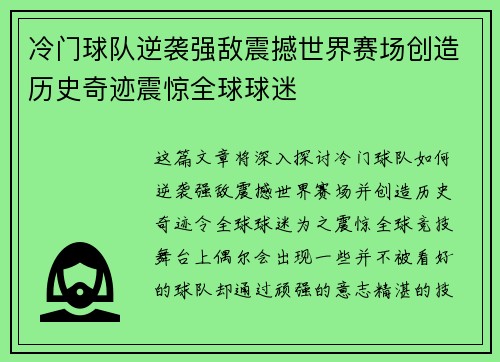 冷门球队逆袭强敌震撼世界赛场创造历史奇迹震惊全球球迷

这篇文章将深入探讨冷门球队如何逆袭强敌震撼世界赛场并创造历史奇迹令全球球迷为之震惊全球竞技舞台上偶尔会出现一些并不被看好的球队却通过顽强的意志精湛的技